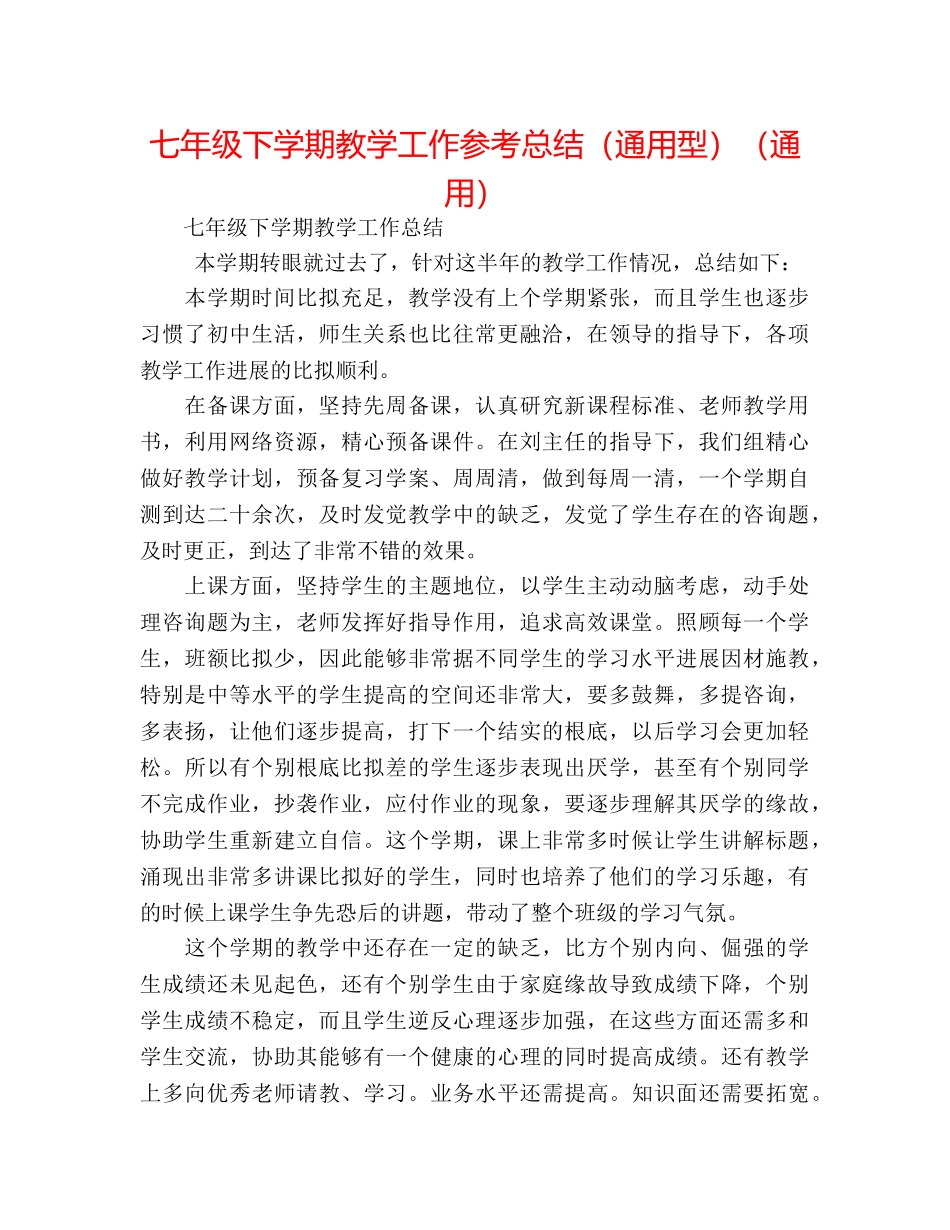 七年级下学期教学工作参考总结（通用型）（通用）

七年级下学期教学工作总结

本学期转眼就过去了，针对这半年的教学工作情况，总结如下：

本学期时间比拟充足，教学没有上个学期紧张，而且学生也逐步习惯了初中生活，师生关系也比往常更融洽，在领导的指导下，各项教学工作进展的比拟顺利。

在备课方面，坚持先周备课，认真研究新课程标准、老师教学用书，利用网络资源，精心预备课件。在刘主任的指导下，我们组精心做好教学计划，预备复习学案、周周清，做到每周一清，一个学期自测到达二十余次，及时发觉教学中的缺乏，发觉了学生存在的咨询题，及时更正，到达了非常不错的效果。

上课方面，坚持学生的主题地位，以学生主动动脑考虑，动手处理咨询题为主，老师发挥好指导作用，追求高效课堂。照顾每一个学生，班额比拟少，因此能够非常据不同学生的学习水平进展因材施教，特别是中等水平的学生提高的空间还非常大，要多鼓舞，多提咨询，多表扬，让他们逐步提高，打下一个结实的根底，以后学习会更加轻松。所以有个别根底比拟差的学生逐步表现出厌学，甚至有个别同学不完成作业，抄袭作业，应付作业的现象，要逐步理解其厌学的缘故，协助学生重新建立自信。这个学期，课上非常多时候让学生讲解标题，涌现出非常多讲课比拟好的学生，同时也培养了他们的学习乐趣，有的时候上课学生争先恐后的讲题，带动了整个班级的学习气氛。

这个学期的教学中还存在一定的缺乏，比方个别内向、倔强的学生成绩还未见起色，还有个别学生由于家庭缘故导致成绩下降，个别学生成绩不稳定，而且学生逆反心理逐步加强，在这些方面还需多和学生交流，协助其能够有一个健康的心理的同时提高成绩。还有教学上多向优秀老师请教、学习。业务水平还需提高。知识面还需要拓宽。